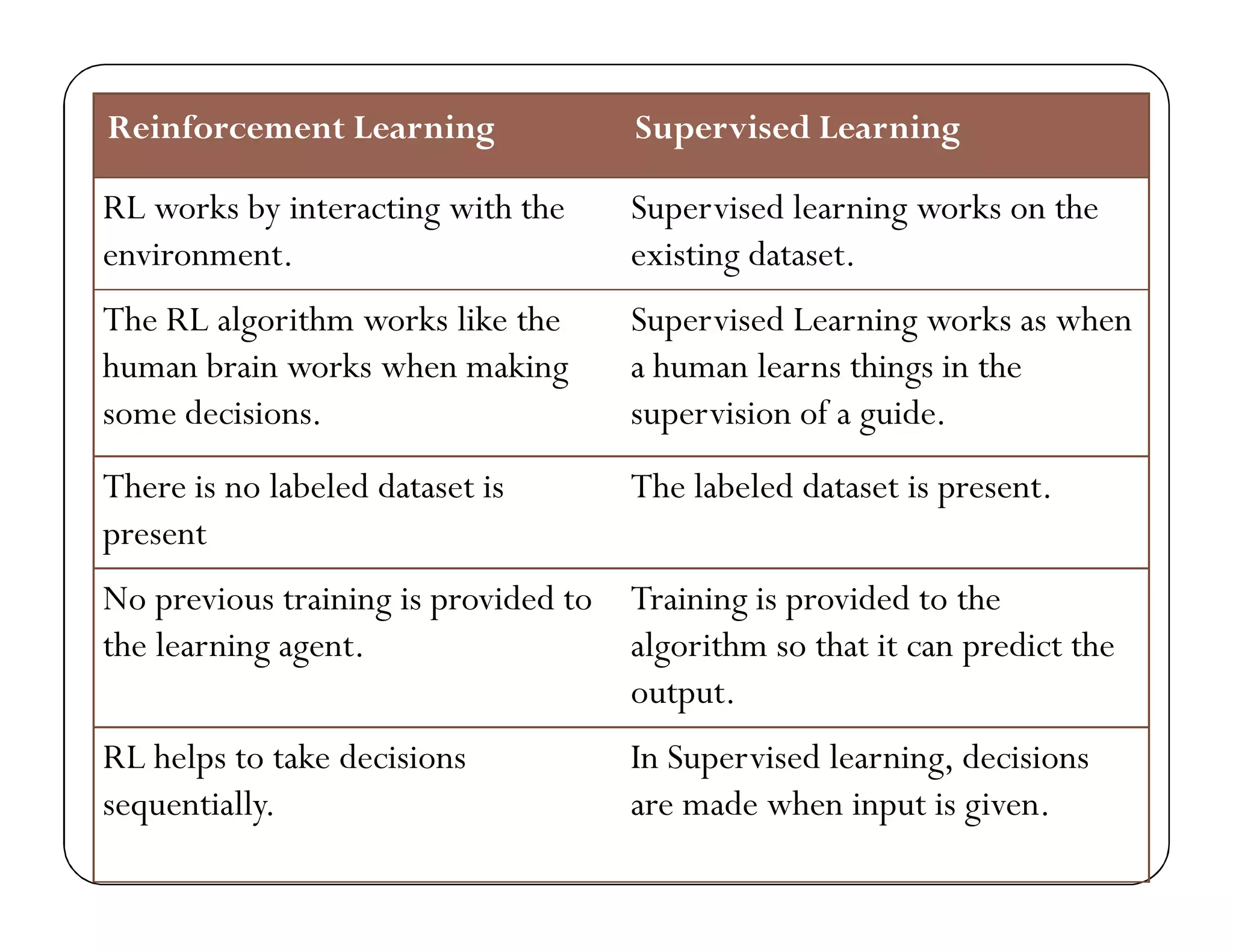 | Reinforcement Learning | Supervised Learning |
|---|---|
| RL works by interacting with the environment. | Supervised learning works on the existing dataset. |
| The RL algorithm works like the human brain works when making some decisions. | Supervised Learning works as when a human learns things in the supervision of a guide. |
| There is no labeled dataset is present | The labeled dataset is present. |
| No previous training is provided to the learning agent. | Training is provided to the algorithm so that it can predict the output. |
| RL helps to take decisions sequentially. | In Supervised learning, decisions are made when input is given. |